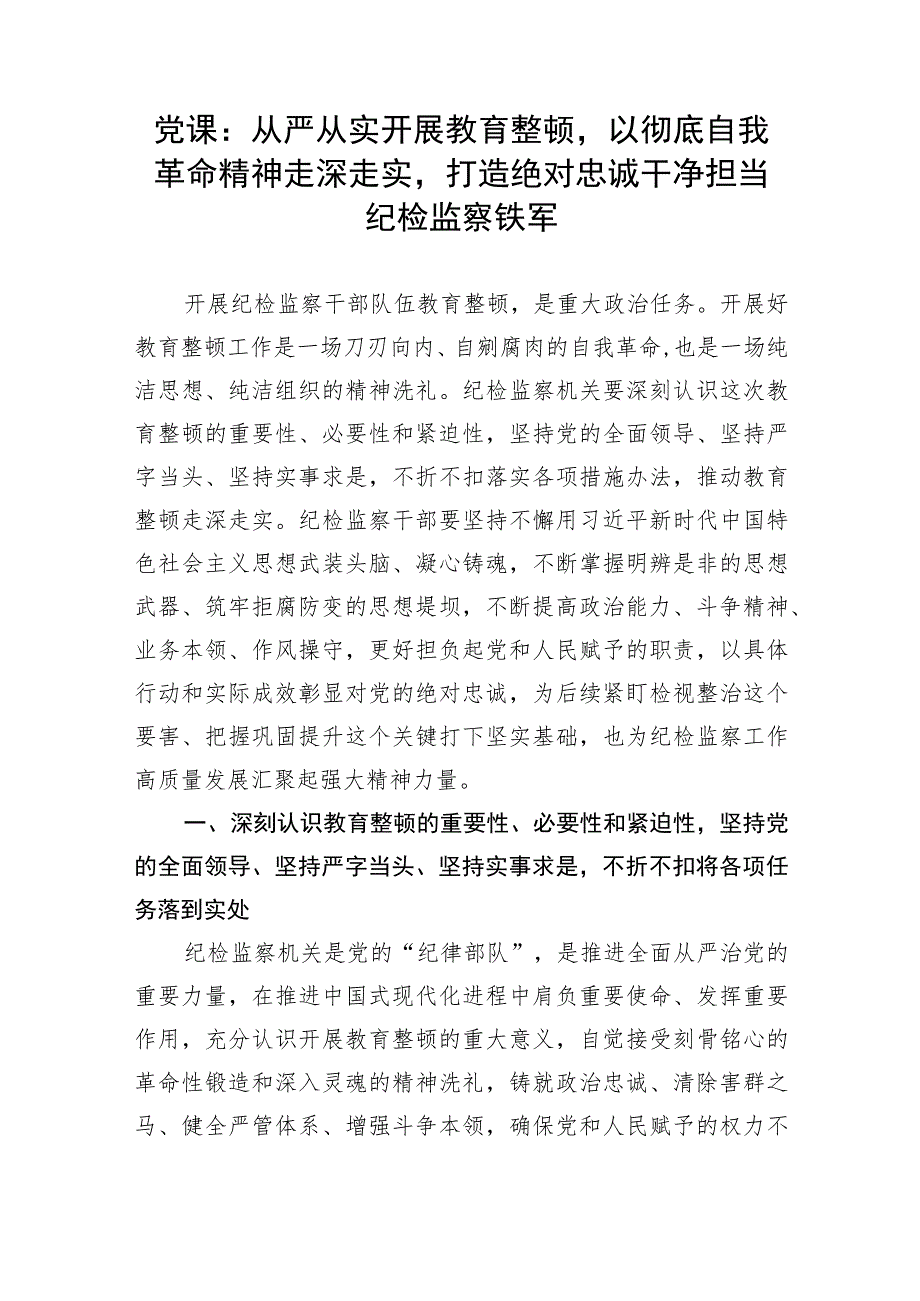 党课：从严从实开展教育整顿，以彻底自我革命精神走深走实，打造绝对忠诚干净担当纪检监察铁军

开展纪检监察干部队伍教育整顿，是重大政治任务。开展好教育整顿工作是一场刀刃向内、自剜腐肉的自我革命,也是一场纯洁思想、纯洁组织的精神洗礼。纪检监察机关要深刻认识这次教育整顿的重要性、必要性和紧迫性，坚持党的全面领导、坚持严字当头、坚持实事求是，不折不扣落实各项措施办法，推动教育整顿走深走实。纪检监察干部要坚持不懈用习近平新时代中国特色社会主义思想武装头脑、凝心铸魂，不断掌握明辨是非的思想武器、筑牢拒腐防变的思想堤坝，不断提高政治能力、斗争精神、业务本领、作风操守，更好担负起党和人民赋予的职责，以具体行动和实际成效彰显对党的绝对忠诚，为后续紧盯检视整治这个要害、把握巩固提升这个关键打下坚实基础，也为纪检监察工作高质量发展汇聚起强大精神力量。

一、深刻认识教育整顿的重要性、必要性和紧迫性，坚持党的全面领导、坚持严字当头、坚持实事求是，不折不扣将各项任务落到实处

纪检监察机关是党的“纪律部队”，是推进全面从严治党的重要力量，在推进中国式现代化进程中肩负重要使命、发挥重要作用，充分认识开展教育整顿的重大意义，自觉接受刻骨铭心的革命性锻造和深入灵魂的精神洗礼，铸就政治忠诚、清除害群之马、健全严管体系、增强斗争本领，确保党和人民赋予的权力不